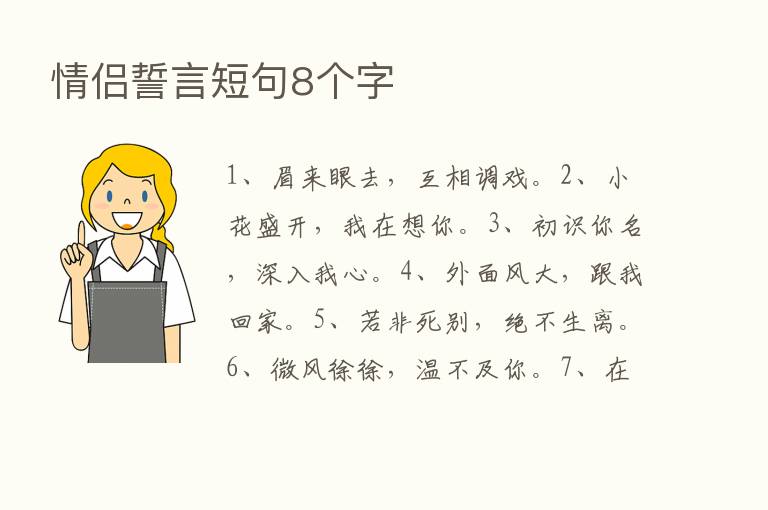 情侣誓言短句8个字

1、眉来眼去，互相调戏。2、小花盛开，我在想你。3、初识你名，深入我心。4、外面风大，跟我回家。5、若非死别，绝不生离。6、微风徐徐，温不及你。7、在